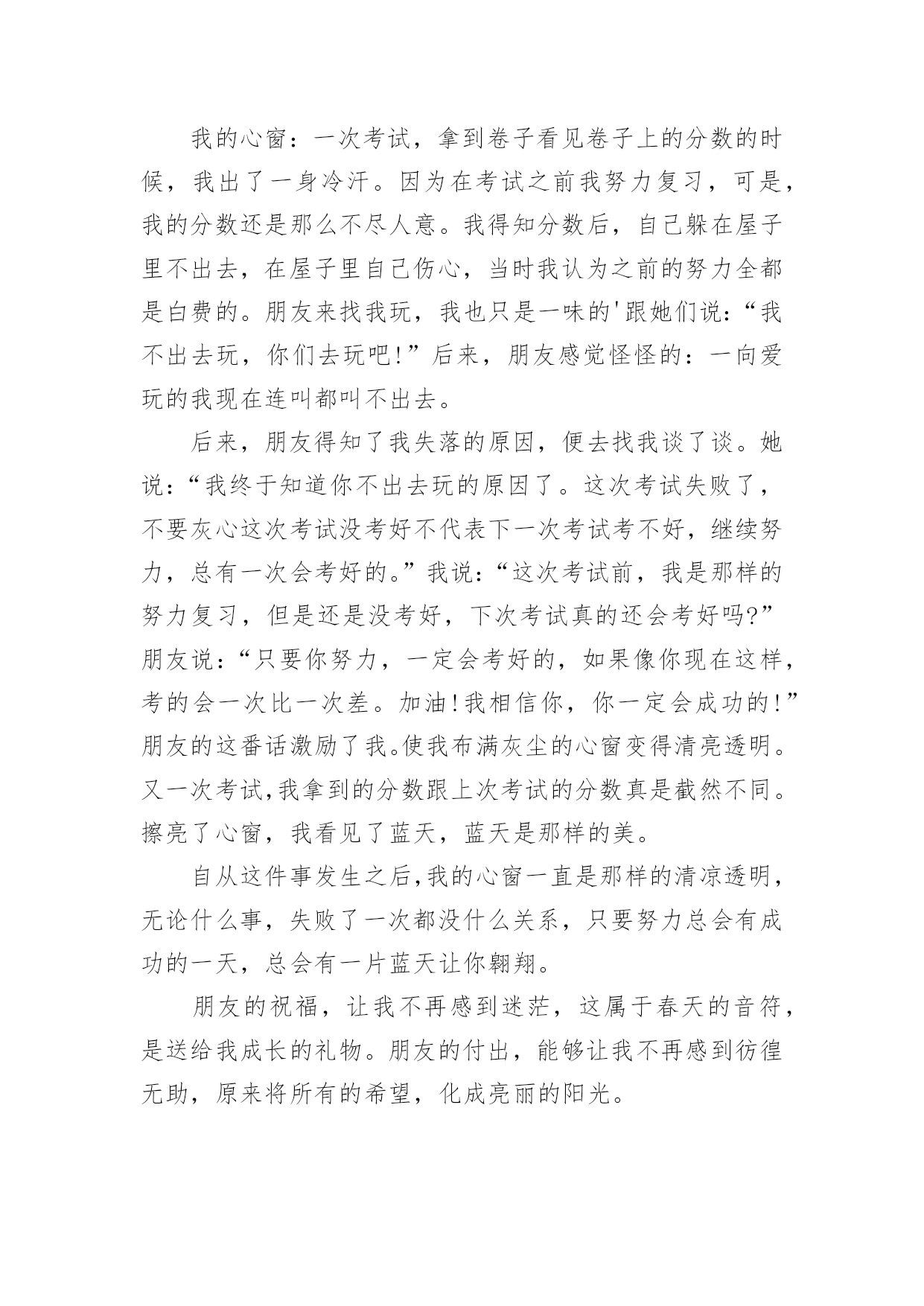 我的心窗：一次考试，拿到卷子看见卷子上的分数的时候，我出了一身冷汗。因为在考试之前我努力复习，可是，我的分数还是那么不尽人意。我得知分数后，自己躲在屋子里不出去，在屋子里自己伤心，当时我认为之前的努力全都是白费的。朋友来找我玩，我也只是一味的'跟她们说：“我不出去玩，你们去玩吧!”后来，朋友感觉怪怪的：一向爱玩的我现在连叫都叫不出去。

后来，朋友得知了我失落的原因，便去找我谈了谈。她说：“我终于知道你不出去玩的原因了。这次考试失败了，不要灰心这次考试没考好不代表下一次考试考不好，继续努力，总有一次会考好的。”我说：“这次考试前，我是那样的努力复习，但是还是没考好，下次考试真的还会考好吗?”朋友说：“只要你努力，一定会考好的，如果像你现在这样，考的会一次比一次差。加油!我相信你，你一定会成功的!”朋友的这番话激励了我。使我布满灰尘的心窗变得清亮透明。又一次考试,我拿到的分数跟上次考试的分数真是截然不同。擦亮了心窗，我看见了蓝天，蓝天是那样的美。

自从这件事发生之后,我的心窗一直是那样的清凉透明，无论什么事，失败了一次都没什么关系，只要努力总会有成功的一天，总会有一片蓝天让你翱翔。

朋友的祝福，让我不再感到迷茫，这属于春天的音符，是送给我成长的礼物。朋友的付出，能够让我不再感到彷徨无助，原来将所有的希望，化成亮丽的阳光。